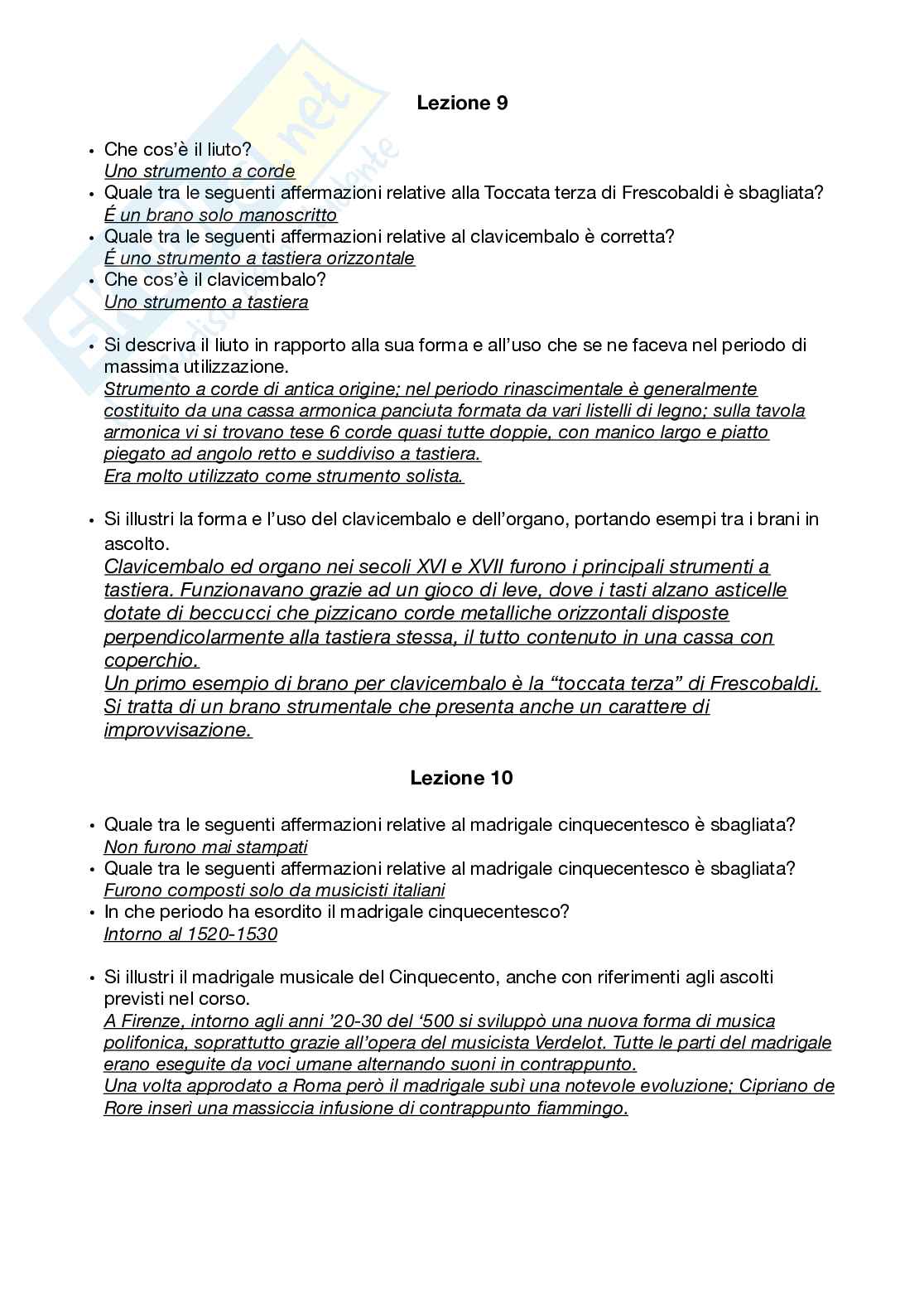 Lezione 9

• Che cos'è il liuto?
Uno strumento a corde
• Quale tra le seguenti affermazioni relative alla Toccata terza di Frescobaldi è sbagliata?
É un brano solo manoscritto
• Quale tra le seguenti affermazioni relative al clavicembalo è corretta?
É uno strumento a tastiera orizzontale
• Che cos'è il clavicembalo?
Uno strumento a tastiera

• Si descriva il liuto in rapporto alla sua forma e all'uso che se ne faceva nel periodo di massima utilizzazione.
Strumento a corde di antica origine; nel periodo rinascimentale è generalmente costituito da una cassa armonica panciuta formata da vari listelli di legno; sulla tavola armonica vi si trovano tese 6 corde quasi tutte doppie, con manico largo e piatto piegato ad angolo retto e suddiviso a tastiera.
Era molto utilizzato come strumento solista.

• Si illustri la forma e l'uso del clavicembalo e dell'organo, portando esempi tra i brani in ascolto.
Clavicembalo ed organo nei secoli XVI e XVII furono i principali strumenti a tastiera. Funzionavano grazie ad un gioco di leve, dove i tasti alzano asticelle dotate di beccucci che pizzicano corde metalliche orizzontali disposte perpendicolarmente alla tastiera stessa, il tutto contenuto in una cassa con coperchio.
Un primo esempio di brano per clavicembalo è la "toccata terza" di Frescobaldi.
Si tratta di un brano strumentale che presenta anche un carattere di improvvisazione.

Lezione 10

• Quale tra le seguenti affermazioni relative al madrigale cinquecentesco è sbagliata?
Non furono mai stampati
• Quale tra le seguenti affermazioni relative al madrigale cinquecentesco è sbagliata?
Furono composti solo da musicisti italiani
• In che periodo ha esordito il madrigale cinquecentesco?
Intorno al 1520-1530

• Si illustri il madrigale musicale del Cinquecento, anche con riferimenti agli ascolti previsti nel corso.
A Firenze, intorno agli anni '20-30 del '500 si sviluppò una nuova forma di musica polifonica, soprattutto grazie all'opera del musicista Verdelot. Tutte le parti del madrigale erano eseguite da voci umane alternando suoni in contrappunto.
Una volta approdato a Roma però il madrigale subì una notevole evoluzione; Cipriano de Rore inserì una massiccia infusione di contrappunto fiammingo.